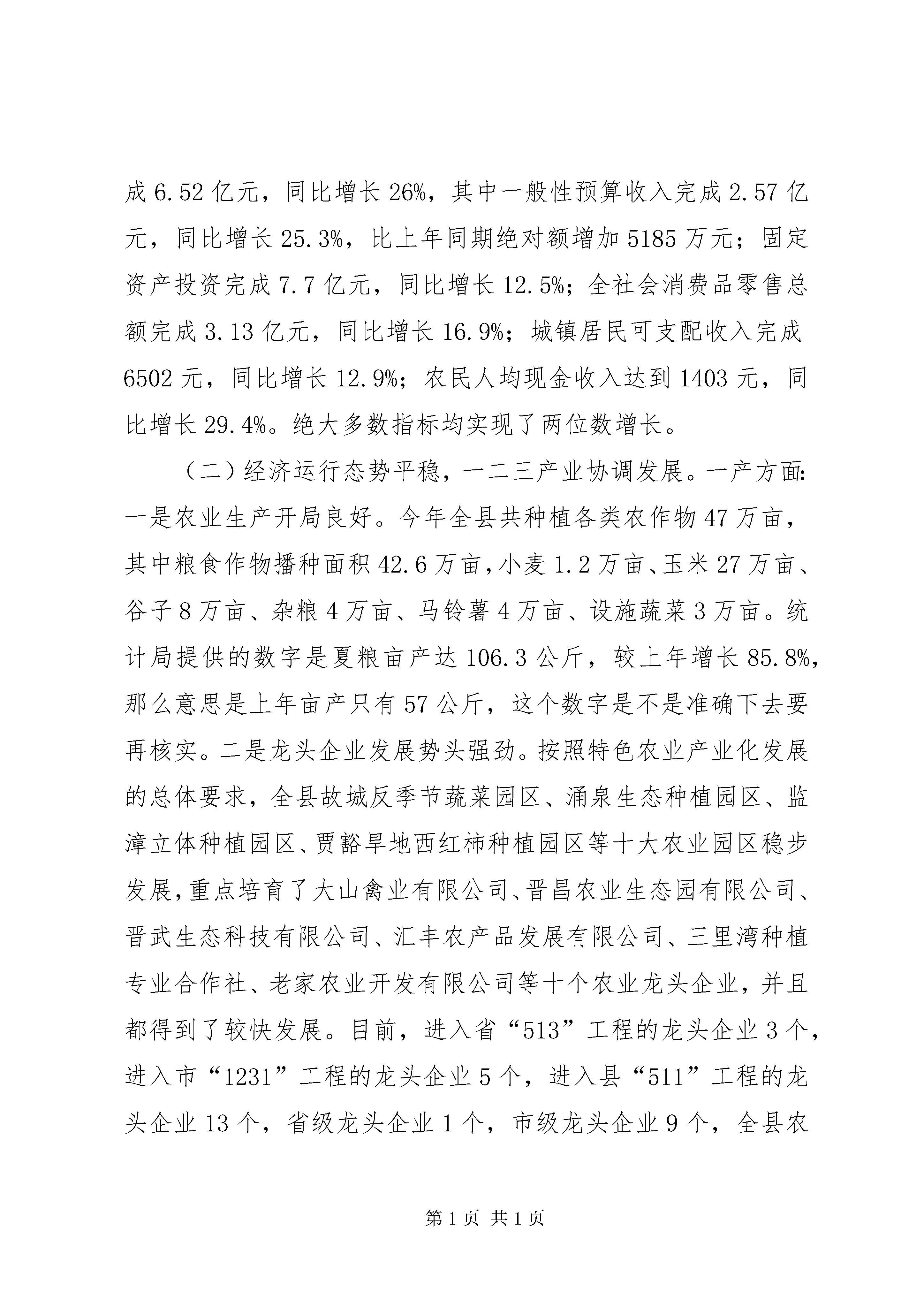 成 6.52 亿元，同比增长 26%，其中一般性预算收入完成 2.57 亿元，同比增长 25.3%，比上年同期绝对额增加 5185 万元；固定资产投资完成 7.7 亿元，同比增长 12.5%；全社会消费品零售总额完成 3.13 亿元，同比增长 16.9%；城镇居民可支配收入完成 6502 元，同比增长 12.9%；农民人均现金收入达到 1403 元，同比增长 29.4%。绝大多数指标均实现了两位数增长。

（二）经济运行态势平稳，一二三产业协调发展。一产方面：一是农业生产开局良好。今年全县共种植各类农作物 47 万亩，其中粮食作物播种面积 42.6 万亩，小麦 1.2 万亩、玉米 27 万亩、谷子 8 万亩、杂粮 4 万亩、马铃薯 4 万亩、设施蔬菜 3 万亩。统计局提供的数字是夏粮亩产达 106.3 公斤，较上年增长 85.8%，那么意思是上年亩产只有 57 公斤，这个数字是不是准确下去要再核实。二是龙头企业发展势头强劲。按照特色农业产业化发展的总体要求，全县故城反季节蔬菜园区、涌泉生态种植园区、监漳立体种植园区、贾豁旱地西红柿种植园区等十大农业园区稳步发展，重点培育了大山禽业有限公司、晋昌农业生态园有限公司、晋武生态科技有限公司、汇丰农产品发展有限公司、三里湾种植专业合作社、老家农业开发有限公司等十个农业龙头企业，并且都得到了较快发展。目前，进入省“513”工程的龙头企业 3 个，进入市“1231”工程的龙头企业 5 个，进入县“511”工程的龙头企业 13 个，省级龙头企业 1 个，市级龙头企业 9 个，全县农

第 1 页 共 1 页